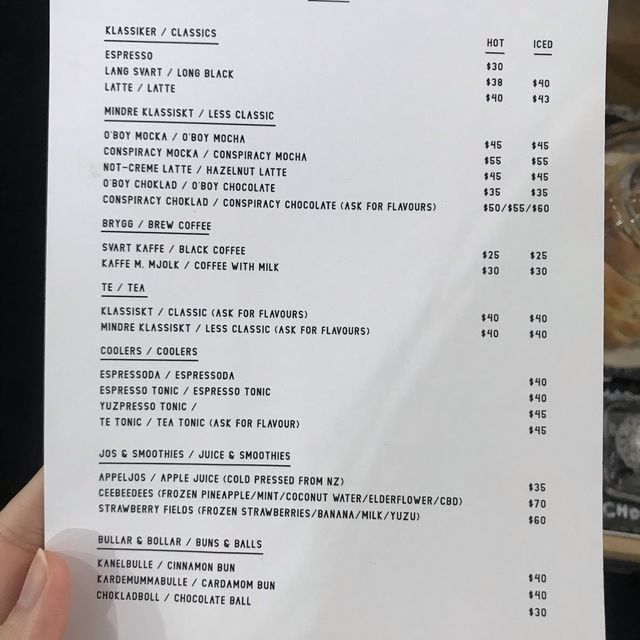 KLASSIKER / CLASSICS

HOT ICED

ESPRESSO $30
LANG SVART / LONG BLACK $38 $40
LATTE / LATTE $40 $43

MINDRE KLASSISKT / LESS CLASSIC

O'BOY MOCKA / O'BOY MOCHA $45 $45
CONSPIRACY MOCKA / CONSPIRACY MOCHA $55 $55
NOT-CREME LATTE / HAZELNUT LATTE $45 $45
O'BOY CHOKLAD / O'BOY CHOCOLATE $35 $35
CONSPIRACY CHOKLAD / CONSPIRACY CHOCOLATE (ASK FOR FLAVOURS) $50/$55/$60

BRYGG / BREW COFFEE

SVART KAFFE / BLACK COFFEE $25 $25
KAFFE M. MJOLK / COFFEE WITH MILK $30 $30

TE / TEA

KLASSISKT / CLASSIC (ASK FOR FLAVOURS) $40 $40
MINDRE KLASSISKT / LESS CLASSIC (ASK FOR FLAVOURS) $40 $40

COOLERS / COOLERS

ESPRESSODA / ESPRESSODA $40
ESPRESSO TONIC / ESPRESSO TONIC $40
YUZPRESSO TONIC / $45
TE TONIC / TEA TONIC (ASK FOR FLAVOUR) $45

JOS & SMOOTHIES / JUICE & SMOOTHIES

APPELJOS / APPLE JUICE (COLD PRESSED FROM NZ) $35
CEEBEEDEES (FROZEN PINEAPPLE/MINT/COCONUT WATER/ELDERFLOWER/CBD) $70
STRAWBERRY FIELDS (FROZEN STRAWBERRIES/BANANA/MILK/YUZU) $60

BULLAR & BOLLAR / BUNS & BALLS

KANELBULLE / CINNAMON BUN $40
KARDEMUMMABULLE / CARDAMOM BUN $40
CHOKLADBOLL / CHOCOLATE BALL $30